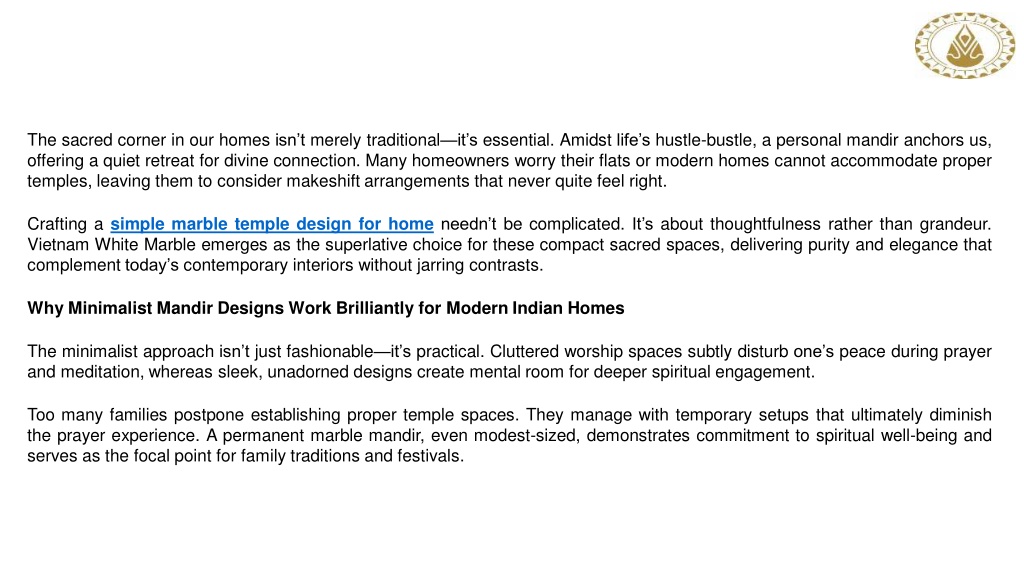 The sacred corner in our homes isn’t merely traditional—it’s essential. Amidst life’s hustle-bustle, a personal mandir anchors us, offering a quiet retreat for divine connection. Many homeowners worry their flats or modern homes cannot accommodate proper temples, leaving them to consider makeshift arrangements that never quite feel right.

Crafting a simple marble temple design for home needn’t be complicated. It’s about thoughtfulness rather than grandeur. Vietnam White Marble emerges as the superlative choice for these compact sacred spaces, delivering purity and elegance that complement today’s contemporary interiors without jarring contrasts.

Why Minimalist Mandir Designs Work Brilliantly for Modern Indian Homes

The minimalist approach isn’t just fashionable—it’s practical. Cluttered worship spaces subtly disturb one’s peace during prayer and meditation, whereas sleek, unadorned designs create mental room for deeper spiritual engagement.

Too many families postpone establishing proper temple spaces. They manage with temporary setups that ultimately diminish the prayer experience. A permanent marble mandir, even modest-sized, demonstrates commitment to spiritual well-being and serves as the focal point for family traditions and festivals.